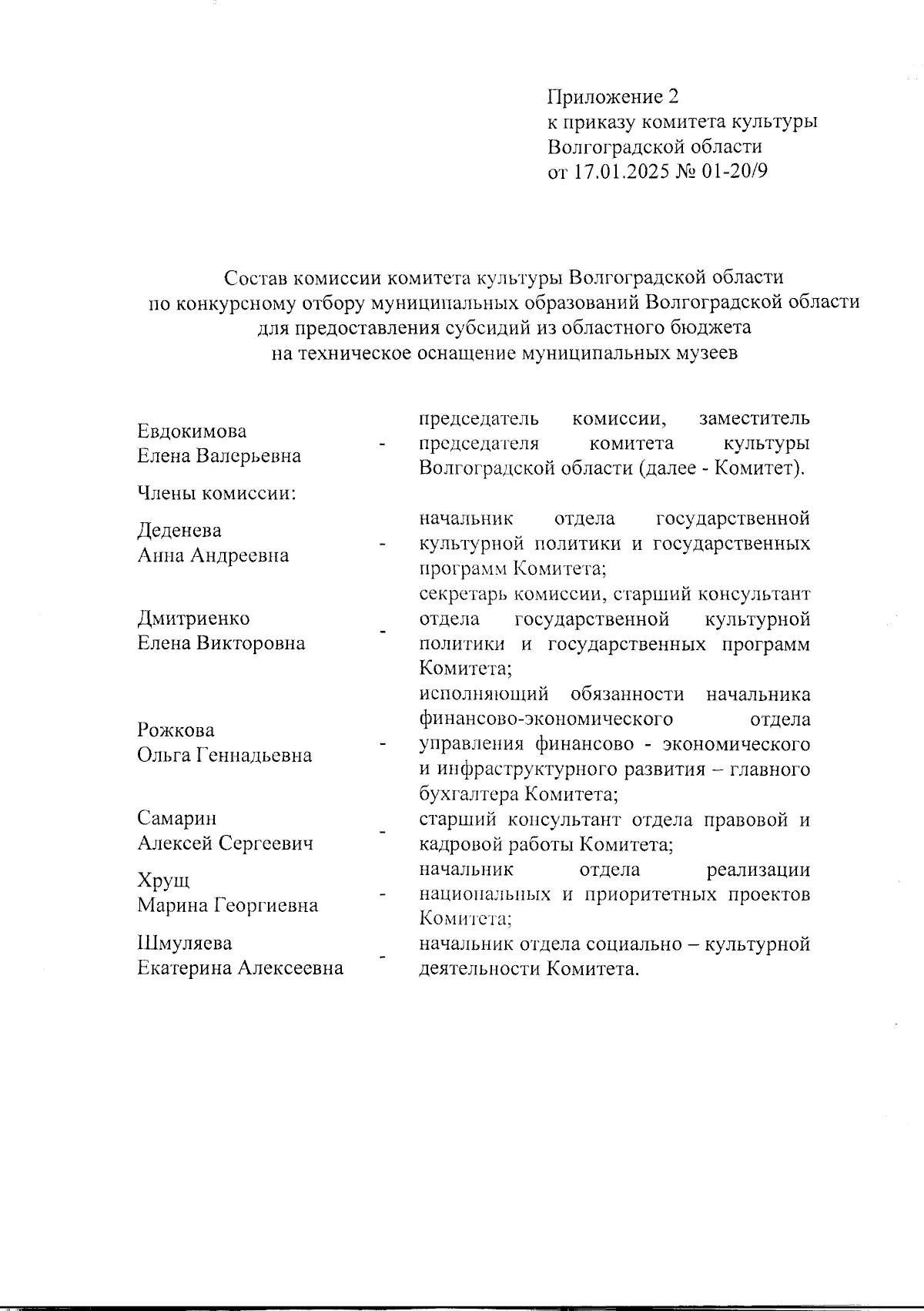 Приложение 2
к приказу комитета культуры
Волгоградской области
от 17.01.2025 № 01-20/9

Состав комиссии комитета культуры Волгоградской области
по конкурсному отбору муниципальных образований Волгоградской области
для предоставления субсидий из областного бюджета
на техническое оснащение муниципальных музеев

Евдокимова
Елена Валерьевна - председатель комиссии, заместитель председателя комитета культуры Волгоградской области (далее - Комитет).

Члены комиссии:

Деденева
Анна Андреевна - начальник отдела государственной культурной политики и государственных программ Комитета;

Дмитриенко
Елена Викторовна - секретарь комиссии, старший консультант отдела государственной культурной политики и государственных программ Комитета;

Рожкова
Ольга Геннадьевна - исполняющий обязанности начальника финансово-экономического отдела управления финансово - экономического и инфраструктурного развития – главного бухгалтера Комитета;

Самарин
Алексей Сергеевич - старший консультант отдела правовой и кадровой работы Комитета;

Хрущ
Марина Георгиевна - начальник отдела реализации национальных и приоритетных проектов Комитета;

Шмуляева
Екатерина Алексеевна - начальник отдела социально – культурной деятельности Комитета.